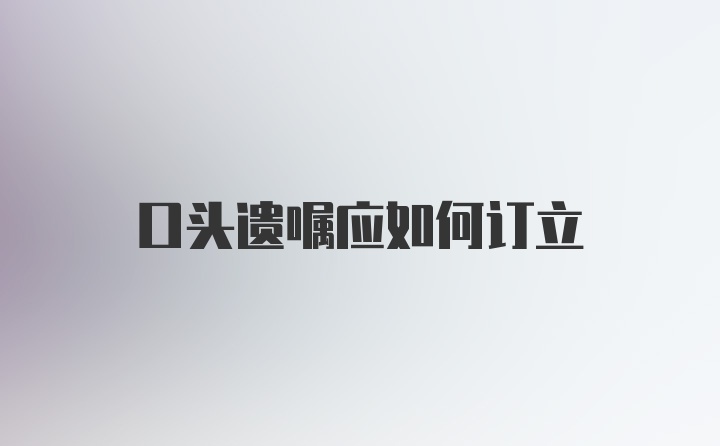 口头遗嘱应如何订立